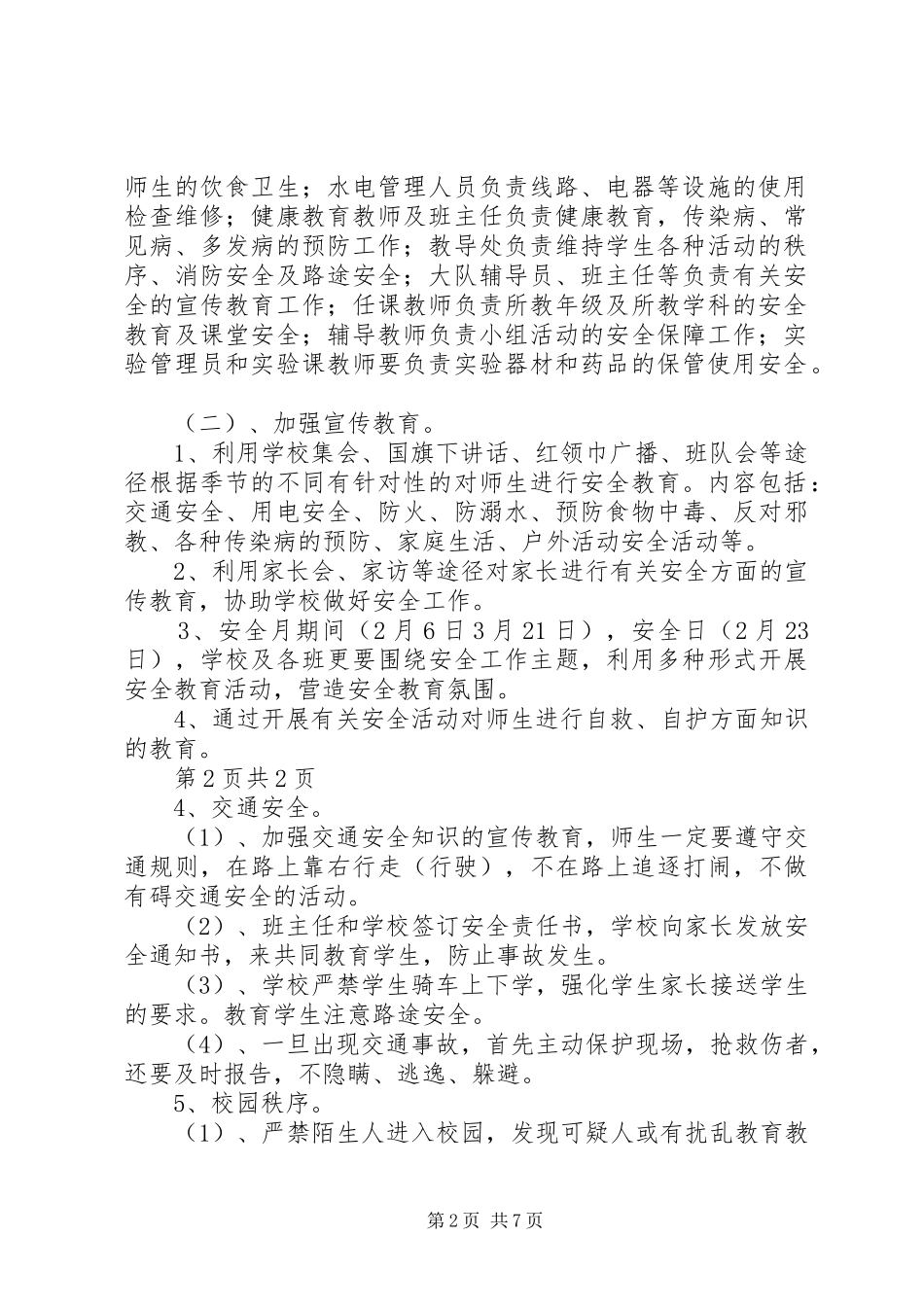 师生的饮食卫生；水电管理人员负责线路、电器等设施的使用检查维修；健康教育教师及班主任负责健康教育，传染病、常见病、多发病的预防工作；教导处负责维持学生各种活动的秩序、消防安全及路途安全；大队辅导员、班主任等负责有关安全的宣传教育工作；任课教师负责所教年级及所教学科的安全教育及课堂安全；辅导教师负责小组活动的安全保障工作；实验管理员和实验课教师要负责实验器材和药品的保管使用安全。

（二）、加强宣传教育。

1、利用学校集会、国旗下讲话、红领巾广播、班队会等途径根据季节的不同有针对性的对师生进行安全教育。内容包括：交通安全、用电安全、防火、防溺水、预防食物中毒、反对邪教、各种传染病的预防、家庭生活、户外活动安全活动等。

2、利用家长会、家访等途径对家长进行有关安全方面的宣传教育，协助学校做好安全工作。

3、安全月期间（2月6日3月21日），安全日（2月23日），学校及各班更要围绕安全工作主题，利用多种形式开展安全教育活动，营造安全教育氛围。

4、通过开展有关安全活动对师生进行自救、自护方面知识的教育。

第2页共2页

4、交通安全。

（1）、加强交通安全知识的宣传教育，师生一定要遵守交通规则，在路上靠右行走（行驶），不在路上追逐打闹，不做有碍交通安全的活动。

（2）、班主任和学校签订安全责任书，学校向家长发放安全通知书，来共同教育学生，防止事故发生。

（3）、学校严禁学生骑车上下学，强化学生家长接送学生的要求。教育学生注意路途安全。

（4）、一旦出现交通事故，首先主动保护现场，抢救伤者，还要及时报告，不隐瞒、逃逸、躲避。

5、校园秩序。

（1）、严禁陌生人进入校园，发现可疑人或有扰乱教育教

第2页 共7页